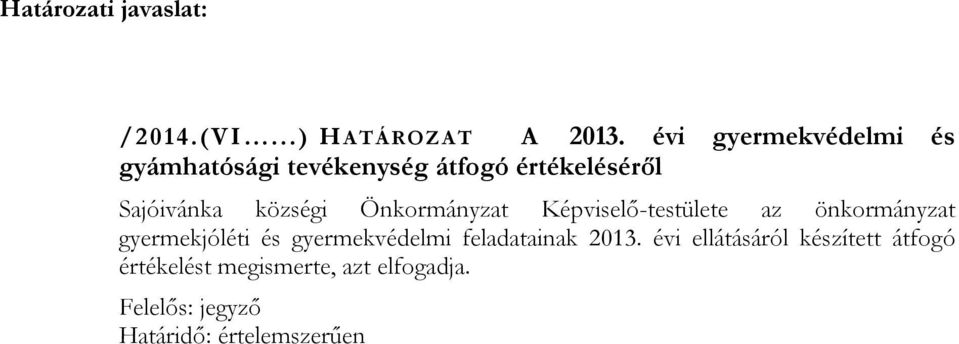 Határozati javaslat:

/2014.(VI……) HATÁROZAT A 2013. évi gyermekvédelmi és gyámhatósági tevékenység átfogó értékeléséről

Sajóivánka községi Önkormányzat Képviselő-testülete az önkormányzat gyermekjóléti és gyermekvédelmi feladatainak 2013. évi ellátásáról készített átfogó értékelést megismerte, azt elfogadja.

Felelős: jegyző
Határidő: értelemszerűen